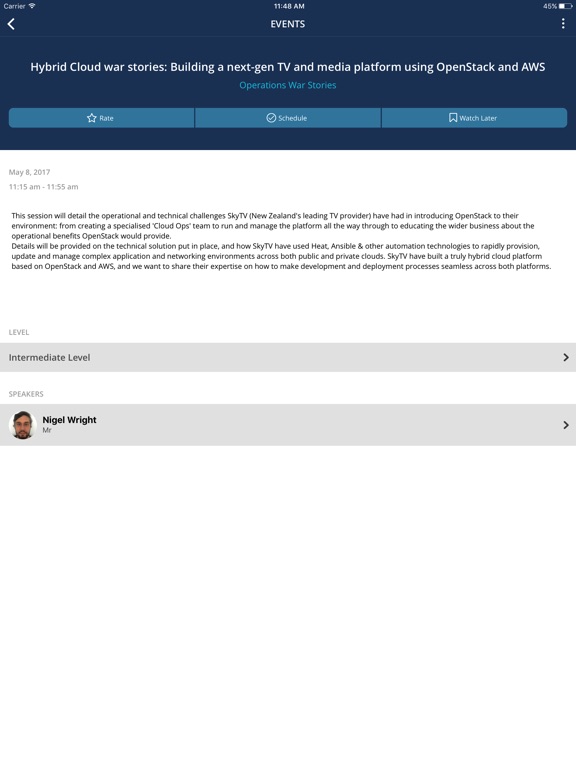 Carrier
11:48 AM
45%

EVENTS

Hybrid Cloud war stories: Building a next-gen TV and media platform using OpenStack and AWS
Operations War Stories

Rate
Schedule
Watch Later

May 8, 2017
11:15 am - 11:55 am

This session will detail the operational and technical challenges SkyTV (New Zealand's leading TV provider) have had in introducing OpenStack to their environment: from creating a specialised 'Cloud Ops' team to run and manage the platform all the way through to educating the wider business about the operational benefits OpenStack would provide.
Details will be provided on the technical solution put in place, and how SkyTV have used Heat, Ansible & other automation technologies to rapidly provision, update and manage complex application and networking environments across both public and private clouds. SkyTV have built a truly hybrid cloud platform based on OpenStack and AWS, and we want to share their expertise on how to make development and deployment processes seamless across both platforms.

LEVEL
Intermediate Level

SPEAKERS
Nigel Wright
Mr